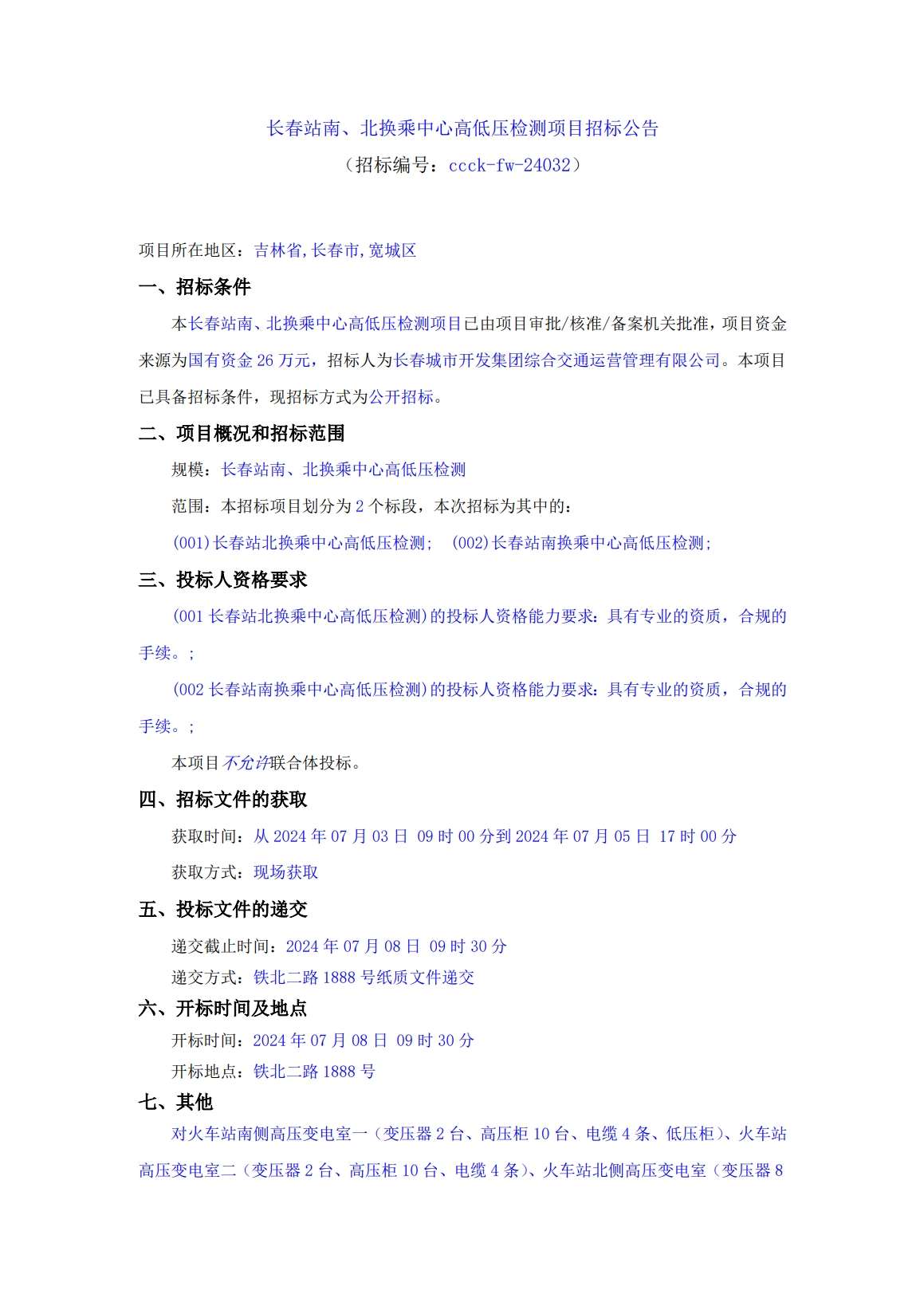 长春站南、北换乘中心高低压检测项目招标公告
（招标编号：ccck-fw-24032）

项目所在地区：吉林省,长春市,宽城区

一、招标条件

本长春站南、北换乘中心高低压检测项目已由项目审批/核准/备案机关批准，项目资金来源为国有资金 26 万元，招标人为长春城市开发集团综合交通运营管理有限公司。本项目已具备招标条件，现招标方式为公开招标。

二、项目概况和招标范围

规模：长春站南、北换乘中心高低压检测

范围：本招标项目划分为 2 个标段，本次招标为其中的：

(001)长春站北换乘中心高低压检测； (002)长春站南换乘中心高低压检测；

三、投标人资格要求

(001 长春站北换乘中心高低压检测)的投标人资格能力要求：具有专业的资质，合规的手续。；

(002 长春站南换乘中心高低压检测)的投标人资格能力要求：具有专业的资质，合规的手续。；

本项目不允许联合体投标。

四、招标文件的获取

获取时间：从 2024 年 07 月 03 日 09 时 00 分到 2024 年 07 月 05 日 17 时 00 分

获取方式：现场获取

五、投标文件的递交

递交截止时间：2024 年 07 月 08 日 09 时 30 分

递交方式：铁北二路 1888 号纸质文件递交

六、开标时间及地点

开标时间：2024 年 07 月 08 日 09 时 30 分

开标地点：铁北二路 1888 号

七、其他

对火车站南侧高压变电室一（变压器 2 台、高压柜 10 台、电缆 4 条、低压柜）、火车站高压变电室二（变压器 2 台、高压柜 10 台、电缆 4 条）、火车站北侧高压变电室（变压器 8